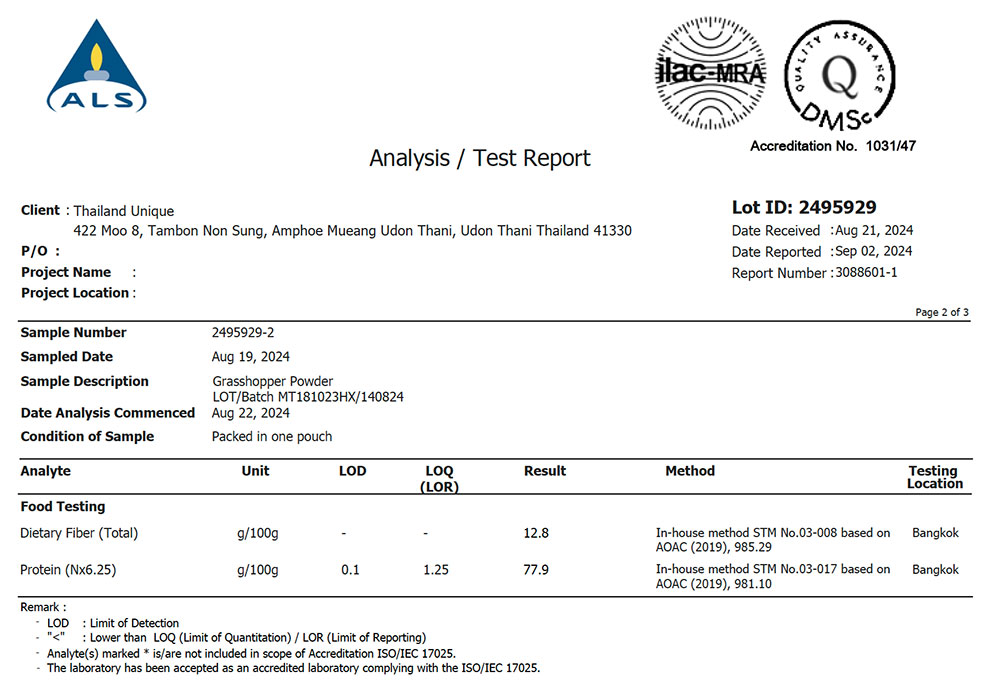 ALS

ilac-MRA

QUALITY ASSURANCE
Q
DMSc
Accreditation No. 1031/47

Analysis / Test Report

Client : Thailand Unique
422 Moo 8, Tambon Non Sung, Amphoe Mueang Udon Thani, Udon Thani Thailand 41330
P/O :
Project Name :
Project Location :

Lot ID: 2495929
Date Received : Aug 21, 2024
Date Reported : Sep 02, 2024
Report Number : 3088601-1

Page 2 of 3

Sample Number 2495929-2
Sampled Date Aug 19, 2024
Sample Description Grasshopper Powder
LOT/Batch MT181023HX/140824
Date Analysis Commenced Aug 22, 2024
Condition of Sample Packed in one pouch

| Analyte | Unit | LOD | LOQ (LOR) | Result | Method | Testing Location |
|---|---|---|---|---|---|---|
| Food Testing | | | | | | |
| Dietary Fiber (Total) | g/100g | - | - | 12.8 | In-house method STM No.03-008 based on AOAC (2019), 985.29 | Bangkok |
| Protein (Nx6.25) | g/100g | 0.1 | 1.25 | 77.9 | In-house method STM No.03-017 based on AOAC (2019), 981.10 | Bangkok |

Remark :
- LOD : Limit of Detection
- "<" : Lower than LOQ (Limit of Quantitation) / LOR (Limit of Reporting)
- Analyte(s) marked * is/are not included in scope of Accreditation ISO/IEC 17025.
- The laboratory has been accepted as an accredited laboratory complying with the ISO/IEC 17025.